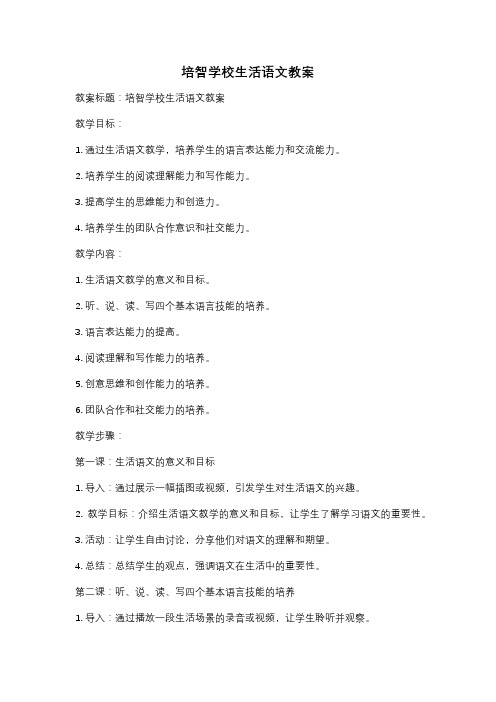 培智学校生活语文教案

教案标题：培智学校生活语文教案

教学目标：

1. 通过生活语文教学，培养学生的语言表达能力和交流能力。

2. 培养学生的阅读理解能力和写作能力。

3. 提高学生的思维能力和创造力。

4. 培养学生的团队合作意识和社交能力。

教学内容：

1. 生活语文教学的意义和目标。

2. 听、说、读、写四个基本语言技能的培养。

3. 语言表达能力的提高。

4. 阅读理解和写作能力的培养。

5. 创意思维和创作能力的培养。

6. 团队合作和社交能力的培养。

教学步骤：

第一课：生活语文的意义和目标

1. 导入：通过展示一幅插图或视频，引发学生对生活语文的兴趣。

2. 教学目标：介绍生活语文教学的意义和目标，让学生了解学习语文的重要性。

3. 活动：让学生自由讨论，分享他们对语文的理解和期望。

4. 总结：总结学生的观点，强调语文在生活中的重要性。

第二课：听、说、读、写四个基本语言技能的培养

1. 导入：通过播放一段生活场景的录音或视频，让学生聆听并观察。